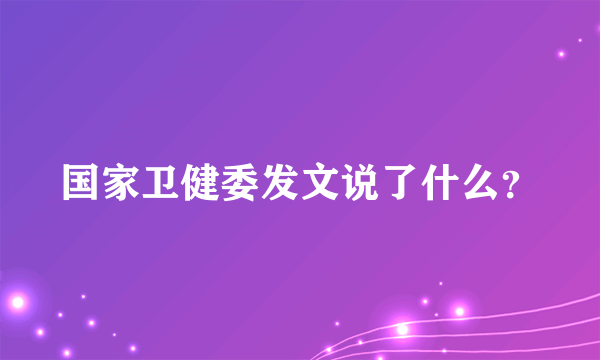 国家卫健委发文说了什么?